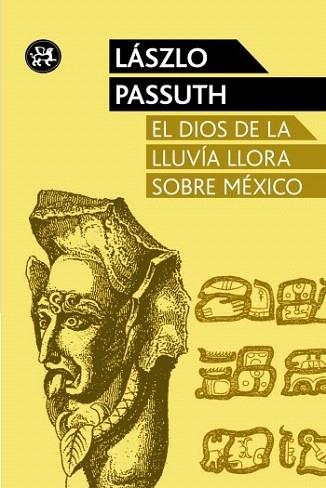 LÁSZLO
PASSUTH

EL DIOS DE LA
LLUVÍA LLORA
SOBRE MÉXICO